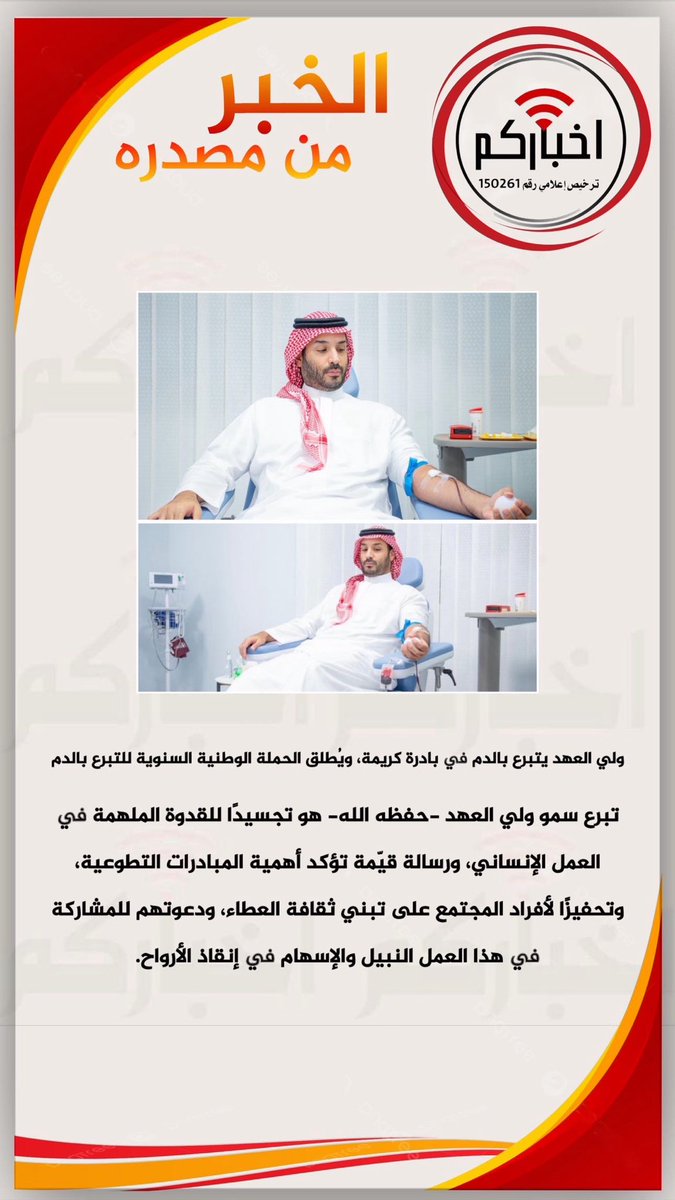 الخبر
من مصدره

اخباركم
ترخيص إعلامي رقم 150261

ولي العهد يتبرع بالدم في بادرة كريمة، ويُطلق الحملة الوطنية السنوية للتبرع بالدم

تبرع سمو ولي العهد -حفظه الله- هو تجسيدًا للقدوة الملهمة في العمل الإنساني، ورسالة قيّمة تؤكد أهمية المبادرات التطوعية، وتحفيزًا لأفراد المجتمع على تبني ثقافة العطاء، ودعوتهم للمشاركة في هذا العمل النبيل والإسهام في إنقاذ الأرواح.